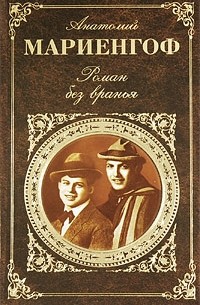 Анатолий
МАРИЕНГОФ
Роман
без вранья